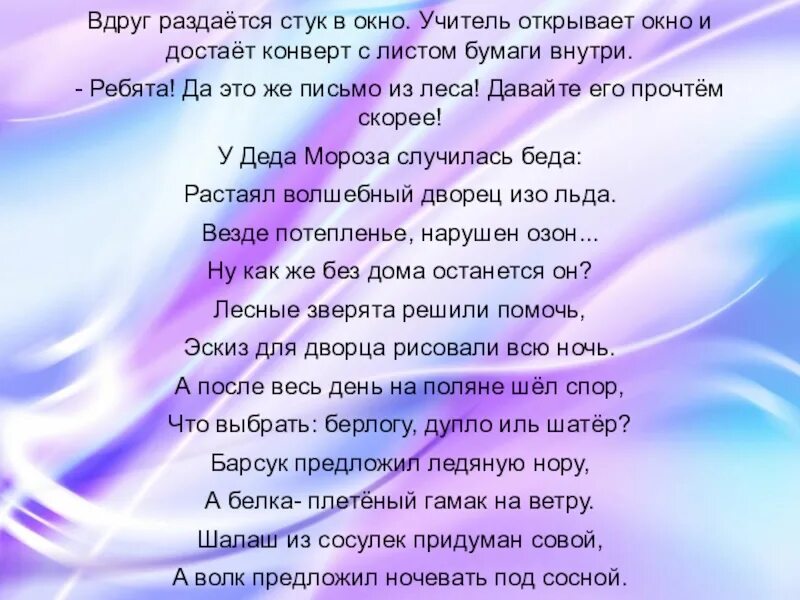 Вдруг раздаётся стук в окно. Учитель открывает окно и достаёт конверт с листом бумаги внутри.

- Ребята! Да это же письмо из леса! Давайте его прочтём скорее!

У Деда Мороза случилась беда:

Растаял волшебный дворец изо льда.

Везде потепленье, нарушен озон...

Ну как же без дома останется он?

Лесные зверята решили помочь,

Эскиз для дворца рисовали всю ночь.

А после весь день на поляне шёл спор,

Что выбрать: берлогу, дупло иль шатёр?

Барсук предложил ледяную нору,

А белка- плетёный гамак на ветру.

Шалаш из сосулек придуман совой,

А волк предложил ночевать под сосной.